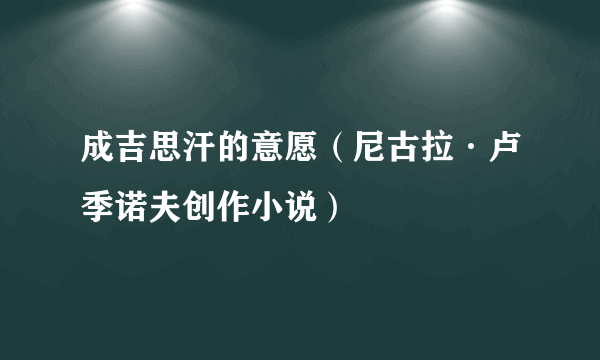 成吉思汗的意愿（尼古拉·卢季诺夫创作小说）